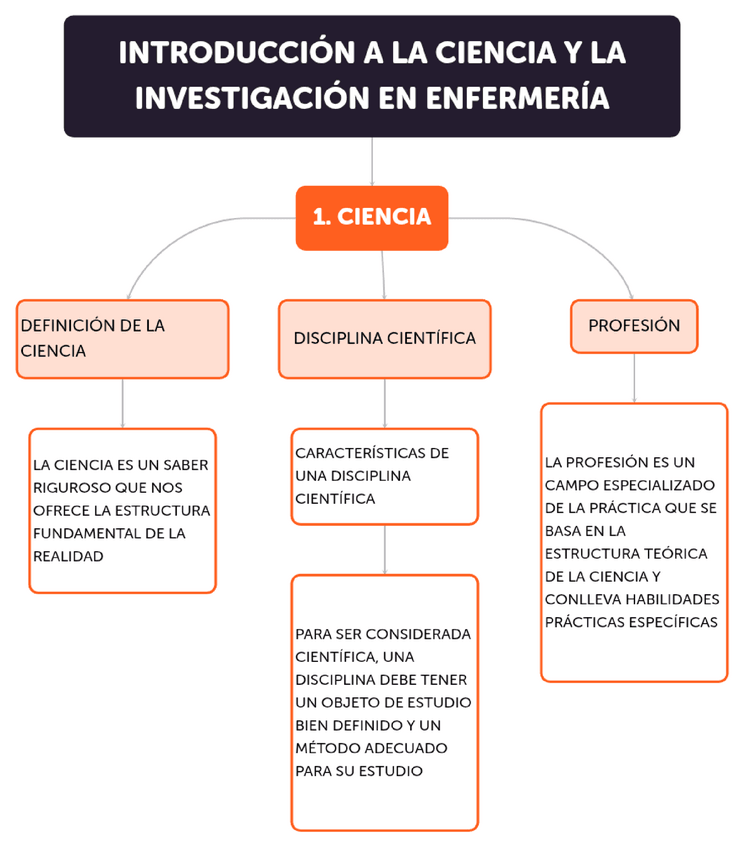 INTRODUCCIÓN A LA CIENCIA Y LA INVESTIGACIÓN EN ENFERMERÍA

1. CIENCIA

DEFINICIÓN DE LA CIENCIA

LA CIENCIA ES UN SABER RIGUROSO QUE NOS OFRECE LA ESTRUCTURA FUNDAMENTAL DE LA REALIDAD

DISCIPLINA CIENTÍFICA

CARACTERÍSTICAS DE UNA DISCIPLINA CIENTÍFICA

PARA SER CONSIDERADA CIENTÍFICA, UNA DISCIPLINA DEBE TENER UN OBJETO DE ESTUDIO BIEN DEFINIDO Y UN MÉTODO ADECUADO PARA SU ESTUDIO

PROFESIÓN

LA PROFESIÓN ES UN CAMPO ESPECIALIZADO DE LA PRÁCTICA QUE SE BASA EN LA ESTRUCTURA TEÓRICA DE LA CIENCIA Y CONLLEVA HABILIDADES PRÁCTICAS ESPECÍFICAS